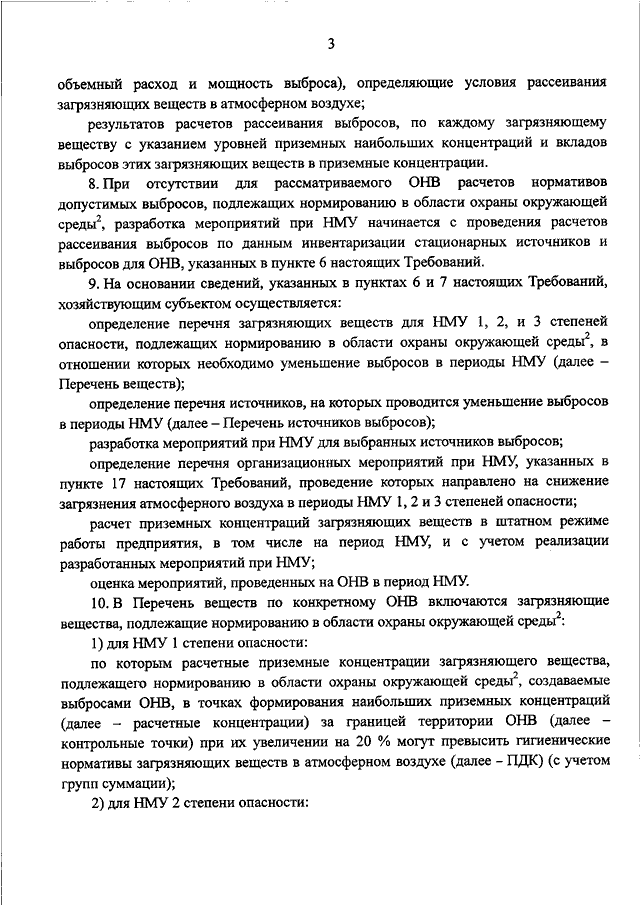 3

объемный расход и мощность выброса), определяющие условия рассеивания загрязняющих веществ в атмосферном воздухе;

результатов расчетов рассеивания выбросов, по каждому загрязняющему веществу с указанием уровней приземных наибольших концентраций и вкладов выбросов этих загрязняющих веществ в приземные концентрации.

8. При отсутствии для рассматриваемого ОНВ расчетов нормативов допустимых выбросов, подлежащих нормированию в области охраны окружающей среды$^2$, разработка мероприятий при НМУ начинается с проведения расчетов рассеивания выбросов по данным инвентаризации стационарных источников и выбросов для ОНВ, указанных в пункте 6 настоящих Требований.

9. На основании сведений, указанных в пунктах 6 и 7 настоящих Требований, хозяйствующим субъектом осуществляется:

определение перечня загрязняющих веществ для НМУ 1, 2, и 3 степеней опасности, подлежащих нормированию в области охраны окружающей среды$^2$, в отношении которых необходимо уменьшение выбросов в периоды НМУ (далее – Перечень веществ);

определение перечня источников, на которых проводится уменьшение выбросов в периоды НМУ (далее – Перечень источников выбросов);

разработка мероприятий при НМУ для выбранных источников выбросов;

определение перечня организационных мероприятий при НМУ, указанных в пункте 17 настоящих Требований, проведение которых направлено на снижение загрязнения атмосферного воздуха в периоды НМУ 1, 2 и 3 степеней опасности;

расчет приземных концентраций загрязняющих веществ в штатном режиме работы предприятия, в том числе на период НМУ, и с учетом реализации разработанных мероприятий при НМУ;

оценка мероприятий, проведенных на ОНВ в период НМУ.

10. В Перечень веществ по конкретному ОНВ включаются загрязняющие вещества, подлежащие нормированию в области охраны окружающей среды$^2$:

1) для НМУ 1 степени опасности:

по которым расчетные приземные концентрации загрязняющего вещества, подлежащего нормированию в области охраны окружающей среды$^2$, создаваемые выбросами ОНВ, в точках формирования наибольших приземных концентраций (далее – расчетные концентрации) за границей территории ОНВ (далее – контрольные точки) при их увеличении на 20 % могут превысить гигиенические нормативы загрязняющих веществ в атмосферном воздухе (далее – ПДК) (с учетом групп суммации);

2) для НМУ 2 степени опасности: